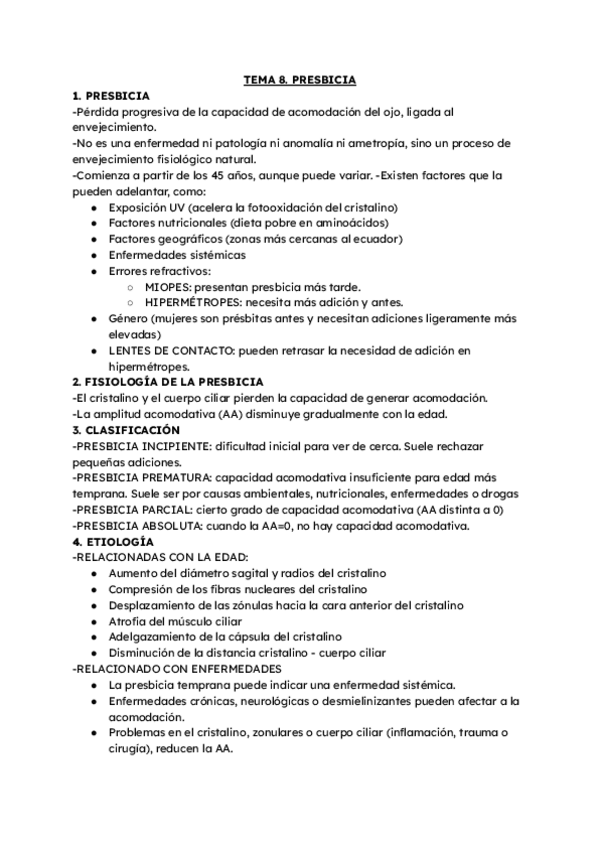 TEMA 8. PRESBICIA

1. PRESBICIA

-Pérdida progresiva de la capacidad de acomodación del ojo, ligada al envejecimiento.

-No es una enfermedad ni patología ni anomalía ni ametropía, sino un proceso de envejecimiento fisiológico natural.

-Comienza a partir de los 45 años, aunque puede variar. -Existen factores que la pueden adelantar, como:

- Exposición UV (acelera la fotooxidación del cristalino)
- Factores nutricionales (dieta pobre en aminoácidos)
- Factores geográficos (zonas más cercanas al ecuador)
- Enfermedades sistémicas
- Errores refractivos:
  - MIOPES: presentan presbicia más tarde.
  - HIPERMÉTROPES: necesita más adición y antes.
- Género (mujeres son présbitas antes y necesitan adiciones ligeramente más elevadas)
- LENTES DE CONTACTO: pueden retrasar la necesidad de adición en hipermétropes.

2. FISIOLOGÍA DE LA PRESBICIA

-El cristalino y el cuerpo ciliar pierden la capacidad de generar acomodación.

-La amplitud acomodativa (AA) disminuye gradualmente con la edad.

3. CLASIFICACIÓN

-PRESBICIA INCIPIENTE: dificultad inicial para ver de cerca. Suele rechazar pequeñas adiciones.

-PRESBICIA PREMATURA: capacidad acomodativa insuficiente para edad más temprana. Suele ser por causas ambientales, nutricionales, enfermedades o drogas

-PRESBICIA PARCIAL: cierto grado de capacidad acomodativa (AA distinta a 0)

-PRESBICIA ABSOLUTA: cuando la AA=0, no hay capacidad acomodativa.

4. ETIOLOGÍA

-RELACIONADAS CON LA EDAD:

- Aumento del diámetro sagital y radios del cristalino
- Compresión de los fibras nucleares del cristalino
- Desplazamiento de las zónulas hacia la cara anterior del cristalino
- Atrofia del músculo ciliar
- Adelgazamiento de la cápsula del cristalino
- Disminución de la distancia cristalino - cuerpo ciliar

-RELACIONADO CON ENFERMEDADES

- La presbicia temprana puede indicar una enfermedad sistémica.
- Enfermedades crónicas, neurológicas o desmielinizantes pueden afectar a la acomodación.
- Problemas en el cristalino, zonulares o cuerpo ciliar (inflamación, trauma o cirugía), reducen la AA.